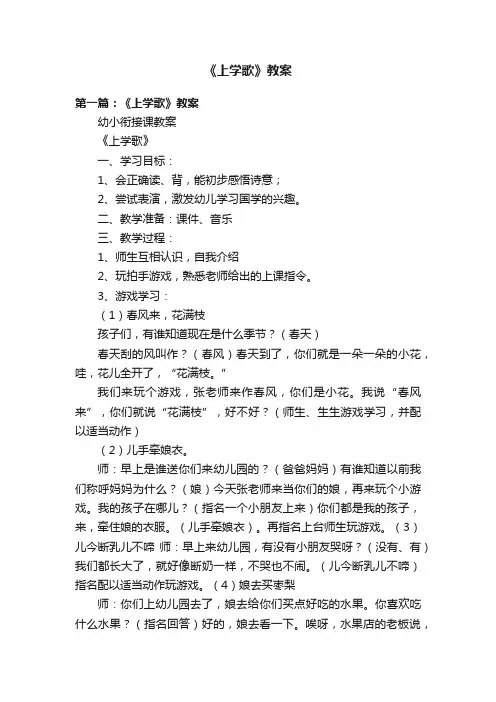 《上学歌》教案

第一篇：《上学歌》教案

幼小衔接课教案

《上学歌》

一、学习目标：

1、会正确读、背，能初步感悟诗意；

2、尝试表演，激发幼儿学习国学的兴趣。

二、教学准备：课件、音乐

三、教学过程：

1、师生互相认识，自我介绍

2、玩拍手游戏，熟悉老师给出的上课指令。

3、游戏学习：

（1）春风来，花满枝

孩子们，有谁知道现在是什么季节？（春天）

春天刮的风叫作？（春风）春天到了，你们就是一朵一朵的小花，哇，花儿全开了，“花满枝。”

我们来玩个游戏，张老师来作春风，你们是小花。我说“春风来”，你们就说“花满枝”，好不好？（师生、生生游戏学习，并配以适当动作）

（2）儿手牵娘衣。

师：早上是谁送你们来幼儿园的？（爸爸妈妈）有谁知道以前我们称呼妈妈为什么？（娘）今天张老师来当你们的娘，再来玩个小游戏。我的孩子在哪儿？（指名一个小朋友上来）你们都是我的孩子，来，牵住娘的衣服。（儿手牵娘衣）。再指名上台师生玩游戏。（3）儿今断乳儿不啼 师：早上来幼儿园，有没有小朋友哭呀？（没有、有）我们都长大了，就好像断奶一样，不哭也不闹。（儿今断乳儿不啼）指名配以适当动作玩游戏。（4）娘去买枣梨

师：你们上幼儿园去了，娘去给你们买点好吃的水果。你喜欢吃什么水果？（指名回答）好的，娘去看一下。唉呀，水果店的老板说，